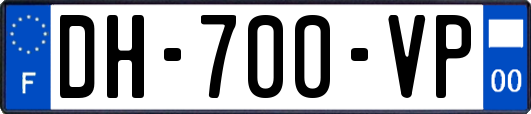 F

DH-700-VP

00